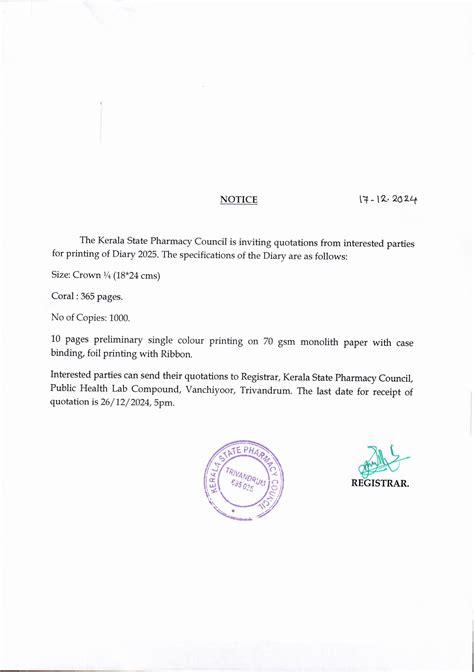 NOTICE

17-12-2024

The Kerala State Pharmacy Council is inviting quotations from interested parties for printing of Diary 2025. The specifications of the Diary are as follows:

Size: Crown ¼ (18*24 cms)

Coral : 365 pages.

No of Copies: 1000.

10 pages preliminary single colour printing on 70 gsm monolith paper with case binding, foil printing with Ribbon.

Interested parties can send their quotations to Registrar, Kerala State Pharmacy Council, Public Health Lab Compound, Vanchiyoor, Trivandrum. The last date for receipt of quotation is 26/12/2024, 5pm.

KERALA STATE PHARMACY COUNCIL TRIVANDRUM 695 035

REGISTRAR.